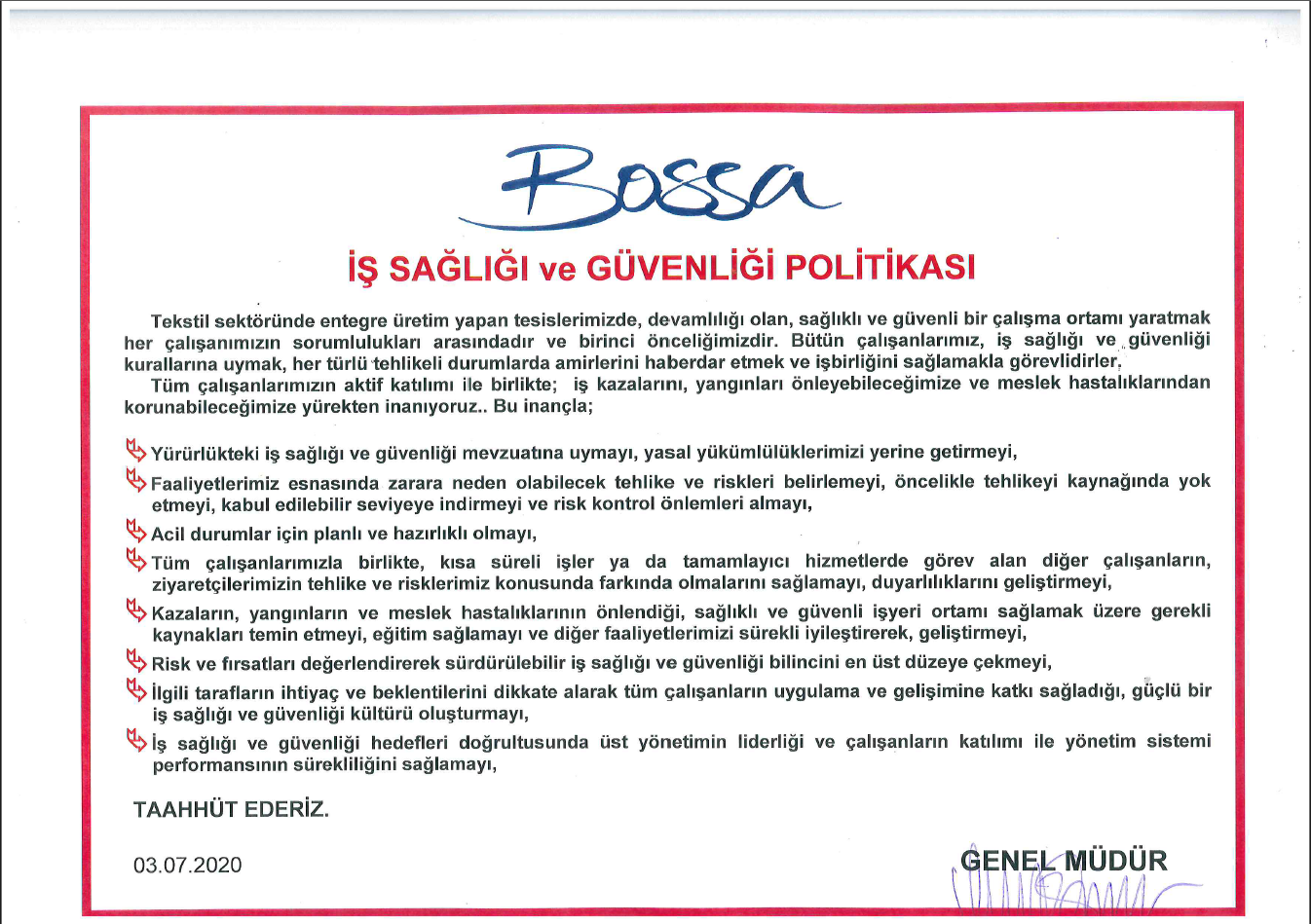 Bossa

İŞ SAĞLIĞI ve GÜVENLİĞİ POLİTİKASI

Tekstil sektöründe entegre üretim yapan tesislerimizde, devamlılığı olan, sağlıklı ve güvenli bir çalışma ortamı yaratmak her çalışanımızın sorumlulukları arasındadır ve birinci önceliğimizdir. Bütün çalışanlarımız, iş sağlığı ve güvenliği kurallarına uymak, her türlü tehlikeli durumlarda amirlerini haberdar etmek ve işbirliğini sağlamakla görevlidirler.

Tüm çalışanlarımızın aktif katılımı ile birlikte; iş kazalarını, yangınları önleyebileceğimize ve meslek hastalıklarından korunabileceğimize yürekten inanıyoruz.. Bu inançla;

Yürürlükteki iş sağlığı ve güvenliği mevzuatına uymayı, yasal yükümlülüklerimizi yerine getirmeyi,

Faaliyetlerimiz esnasında zarara neden olabilecek tehlike ve riskleri belirlemeyi, öncelikle tehlikeyi kaynağında yok etmeyi, kabul edilebilir seviyeye indirmeyi ve risk kontrol önlemleri almayı,

Acil durumlar için planlı ve hazırlıklı olmayı,

Tüm çalışanlarımızla birlikte, kısa süreli işler ya da tamamlayıcı hizmetlerde görev alan diğer çalışanların, ziyaretçilerimizin tehlike ve risklerimiz konusunda farkında olmalarını sağlamayı, duyarlılıklarını geliştirmeyi,

Kazaların, yangınların ve meslek hastalıklarının önlendiği, sağlıklı ve güvenli işyeri ortamı sağlamak üzere gerekli kaynakları temin etmeyi, eğitim sağlamayı ve diğer faaliyetlerimizi sürekli iyileştirerek, geliştirmeyi,

Risk ve fırsatları değerlendirerek sürdürülebilir iş sağlığı ve güvenliği bilincini en üst düzeye çekmeyi,

İlgili tarafların ihtiyaç ve beklentilerini dikkate alarak tüm çalışanların uygulama ve gelişimine katkı sağladığı, güçlü bir iş sağlığı ve güvenliği kültürü oluşturmayı,

İş sağlığı ve güvenliği hedefleri doğrultusunda üst yönetimin liderliği ve çalışanların katılımı ile yönetim sistemi performansının sürekliliğini sağlamayı,

TAAHHÜT EDERİZ.

03.07.2020

GENEL MÜDÜR